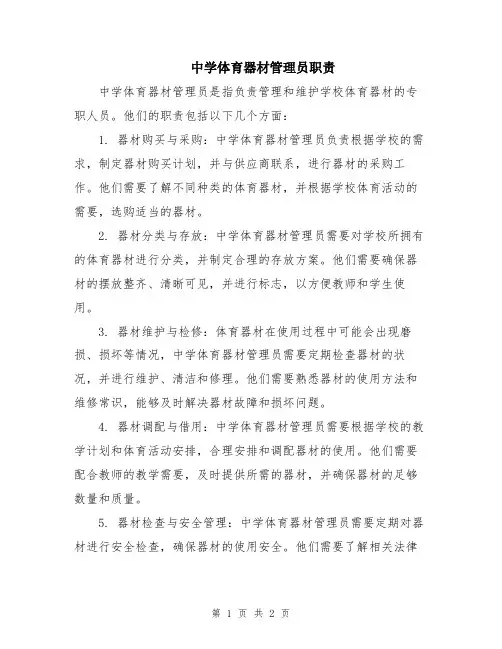 中学体育器材管理员职责

中学体育器材管理员是指负责管理和维护学校体育器材的专职人员。他们的职责包括以下几个方面：

1. 器材购买与采购：中学体育器材管理员负责根据学校的需求，制定器材购买计划，并与供应商联系，进行器材的采购工作。他们需要了解不同种类的体育器材，并根据学校体育活动的需要，选购适当的器材。

2. 器材分类与存放：中学体育器材管理员需要对学校所拥有的体育器材进行分类，并制定合理的存放方案。他们需要确保器材的摆放整齐、清晰可见，并进行标志，以方便教师和学生使用。

3. 器材维护与检修：体育器材在使用过程中可能会出现磨损、损坏等情况，中学体育器材管理员需要定期检查器材的状况，并进行维护、清洁和修理。他们需要熟悉器材的使用方法和维修常识，能够及时解决器材故障和损坏问题。

4. 器材调配与借用：中学体育器材管理员需要根据学校的教学计划和体育活动安排，合理安排和调配器材的使用。他们需要配合教师的教学需要，及时提供所需的器材，并确保器材的足够数量和质量。

5. 器材检查与安全管理：中学体育器材管理员需要定期对器材进行安全检查，确保器材的使用安全。他们需要了解相关法律

第 1 页 共 2 页